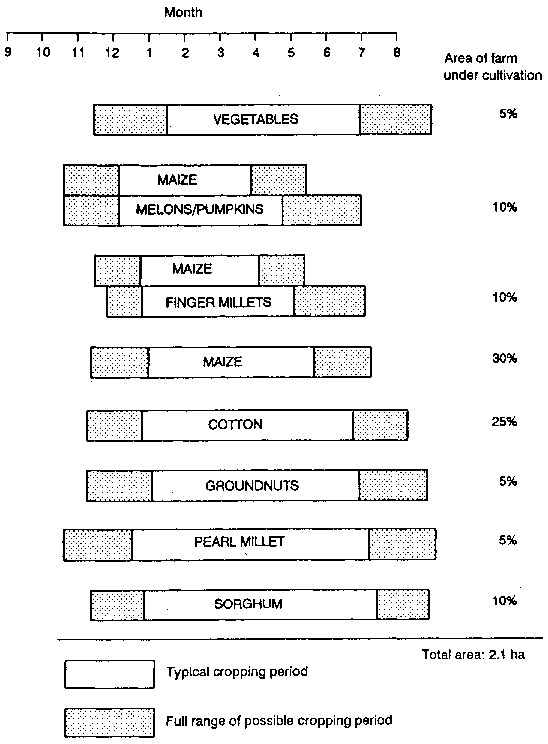 Month

9 10 11 12 1 2 3 4 5 6 7 8

Area of farm under cultivation

VEGETABLES 5%

MAIZE
MELONS/PUMPKINS 10%

MAIZE
FINGER MILLETS 10%

MAIZE 30%

COTTON 25%

GROUNDNUTS 5%

PEARL MILLET 5%

SORGHUM 10%

Total area: 2.1 ha

Typical cropping period

Full range of possible cropping period